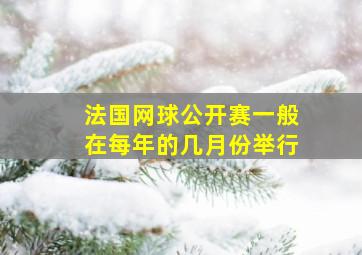 法国网球公开赛一般在每年的几月份举行